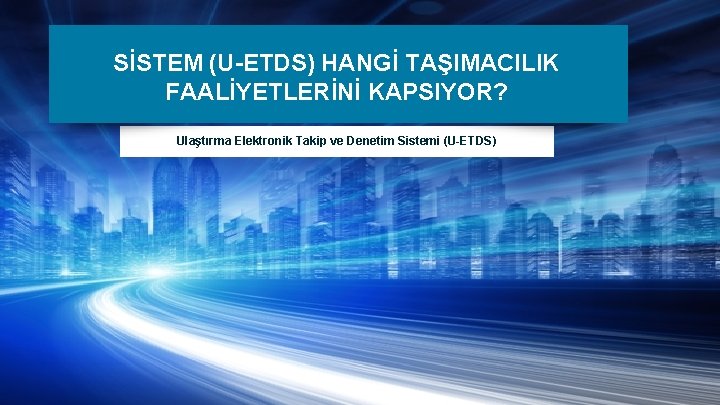 SİSTEM (U-ETDS) HANGİ TAŞIMACILIK FAALİYETLERİNİ KAPSIYOR?

Ulaştırma Elektronik Takip ve Denetim Sistemi (U-ETDS)